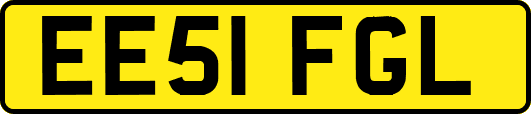 EE51 FGL